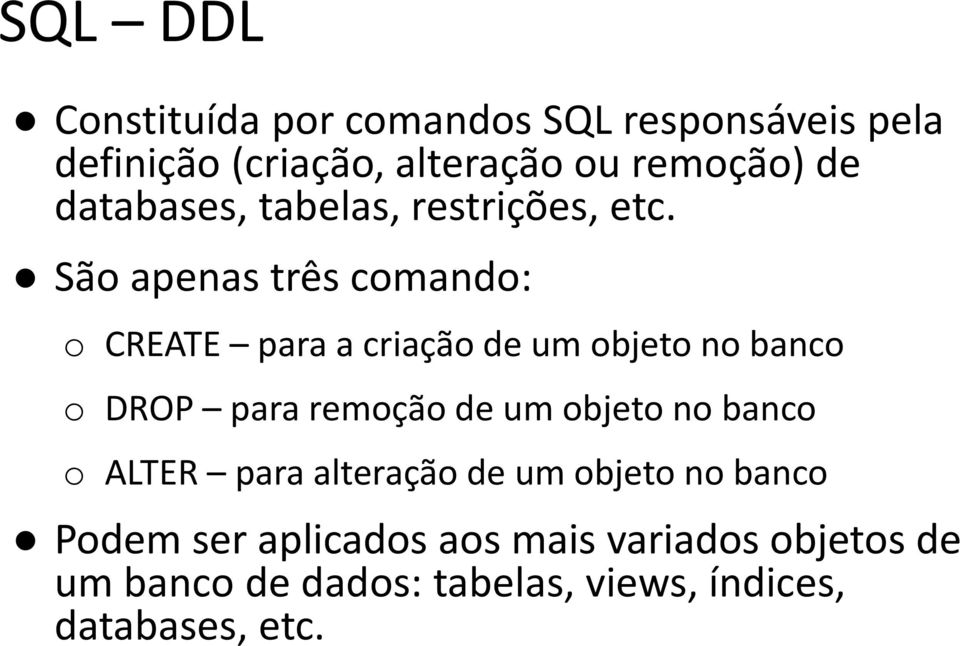 SQL – DDL

● Constituída por comandos SQL responsáveis pela definição (criação, alteração ou remoção) de databases, tabelas, restrições, etc.

● São apenas três comando:

o CREATE – para a criação de um objeto no banco

o DROP – para remoção de um objeto no banco

o ALTER – para alteração de um objeto no banco

● Podem ser aplicados aos mais variados objetos de um banco de dados: tabelas, views, índices, databases, etc.